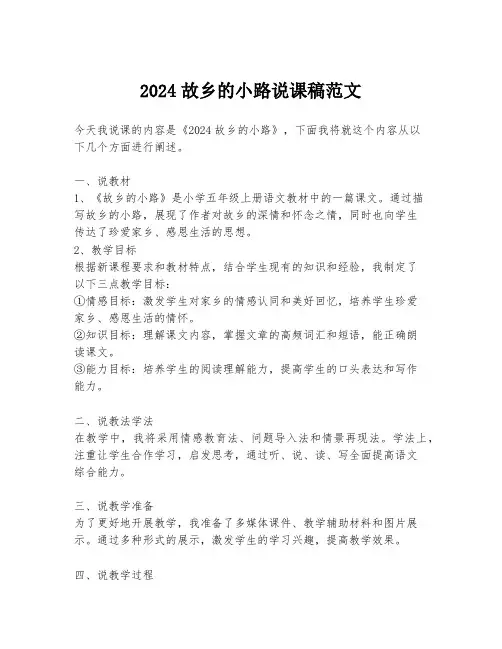 2024 故乡的小路说课稿范文

今天我说课的内容是《2024 故乡的小路》，下面我将就这个内容从以下几个方面进行阐述。

一、说教材
1、《故乡的小路》是小学五年级上册语文教材中的一篇课文。通过描写故乡的小路，展现了作者对故乡的深情和怀念之情，同时也向学生传达了珍爱家乡、感恩生活的思想。
2、教学目标
根据新课程要求和教材特点，结合学生现有的知识和经验，我制定了以下三点教学目标：
①情感目标：激发学生对家乡的情感认同和美好回忆，培养学生珍爱家乡、感恩生活的情怀。
②知识目标：理解课文内容，掌握文章的高频词汇和短语，能正确朗读课文。
③能力目标：培养学生的阅读理解能力，提高学生的口头表达和写作能力。

二、说教法学法
在教学中，我将采用情感教育法、问题导入法和情景再现法。学法上，注重让学生合作学习，启发思考，通过听、说、读、写全面提高语文综合能力。

三、说教学准备
为了更好地开展教学，我准备了多媒体课件、教学辅助材料和图片展示。通过多种形式的展示，激发学生的学习兴趣，提高教学效果。

四、说教学过程